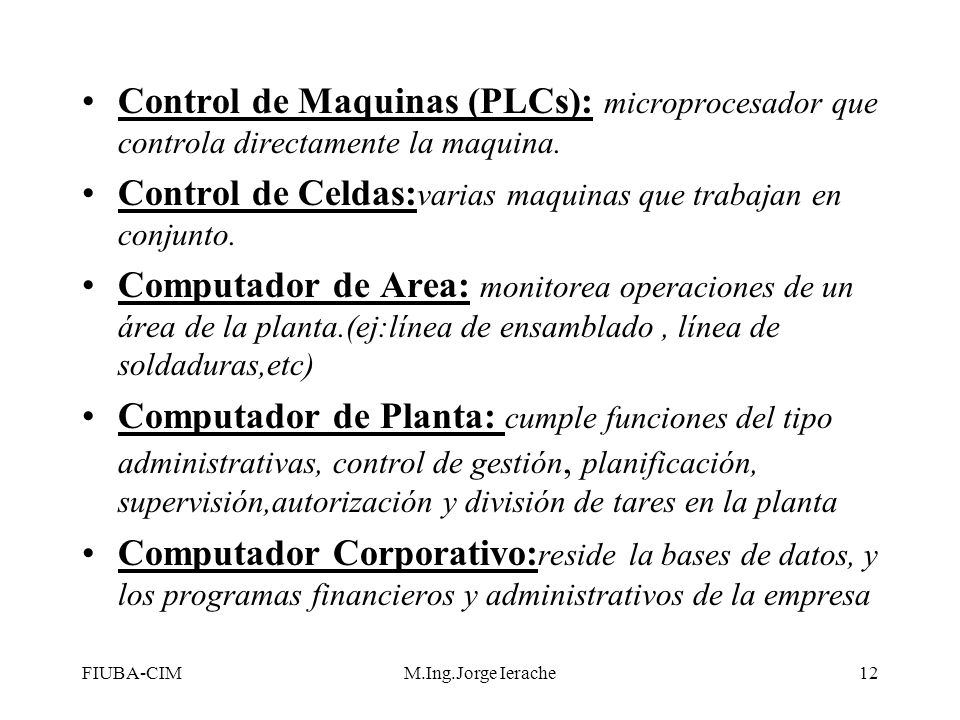 • Control de Maquinas (PLCs): microprocesador que controla directamente la maquina.

• Control de Celdas:varias maquinas que trabajan en conjunto.

• Computador de Area: monitorea operaciones de un área de la planta.(ej:línea de ensamblado , línea de soldaduras,etc)

• Computador de Planta: cumple funciones del tipo administrativas, control de gestión, planificación, supervisión,autorización y división de tares en la planta

• Computador Corporativo:reside la bases de datos, y los programas financieros y administrativos de la empresa

FIUBA-CIM M.Ing.Jorge Ierache 12